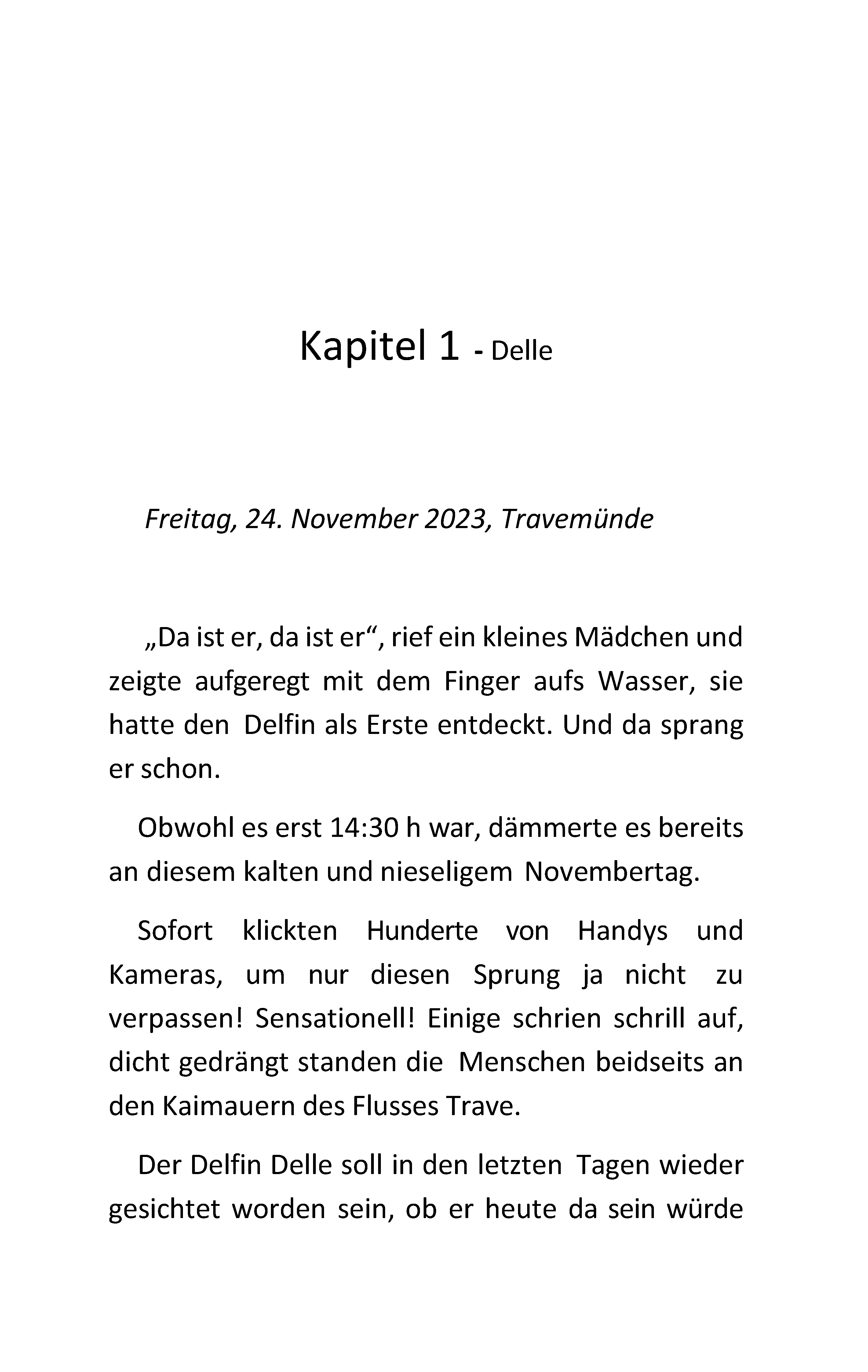 Kapitel 1 - Delle

Freitag, 24. November 2023, Travemünde

„Da ist er, da ist er“, rief ein kleines Mädchen und zeigte aufgeregt mit dem Finger aufs Wasser, sie hatte den Delfin als Erste entdeckt. Und da sprang er schon.

Obwohl es erst 14:30 h war, dämmerte es bereits an diesem kalten und nieseligem Novembertag.

Sofort klickten Hunderte von Handys und Kameras, um nur diesen Sprung ja nicht zu verpassen! Sensationell! Einige schrien schrill auf, dicht gedrängt standen die Menschen beidseits an den Kaimauern des Flusses Trave.

Der Delfin Delle soll in den letzten Tagen wieder gesichtet worden sein, ob er heute da sein würde